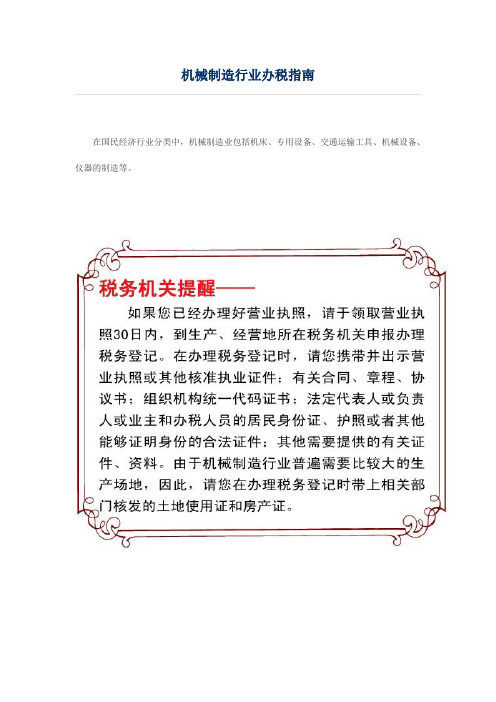 机械制造行业办税指南

在国民经济行业分类中，机械制造业包括机床、专用设备、交通运输工具、机械设备、仪器的制造等。

税务机关提醒——

如果您已经办理好营业执照，请于领取营业执照30日内，到生产、经营地所在税务机关申报办理税务登记。在办理税务登记时，请您携带并出示营业执照或其他核准执业证件；有关合同、章程、协议书；组织机构统一代码证书；法定代表人或负责人或业主和办税人员的居民身份证、护照或者其他能够证明身份的合法证件；其他需要提供的有关证件、资料。由于机械制造行业普遍需要比较大的生产场地，因此，请您在办理税务登记时带上相关部门核发的土地使用证和房产证。